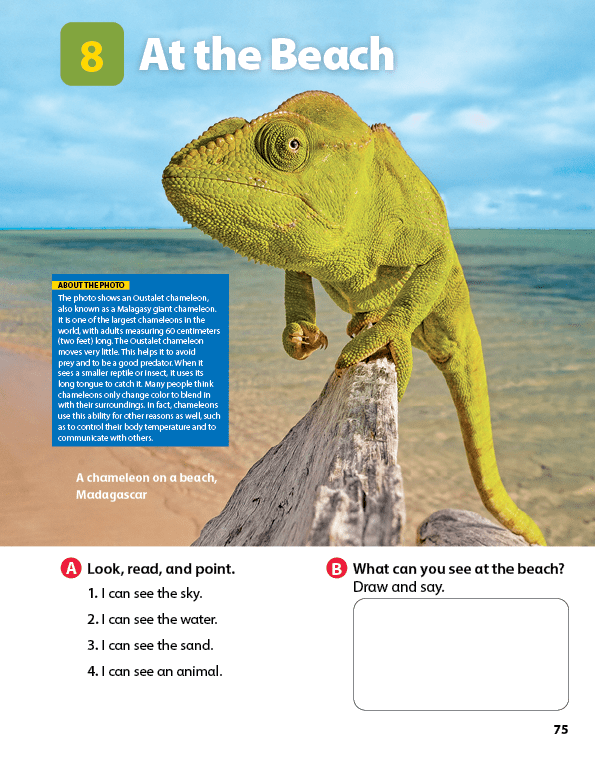 8 At the Beach

ABOUT THE PHOTO

The photo shows an Oustalet chameleon, also known as a Malagasy giant chameleon. It is one of the largest chameleons in the world, with adults measuring 60 centimeters (two feet) long. The Oustalet chameleon moves very little. This helps it to avoid prey and to be a good predator. When it sees a smaller reptile or insect, it uses its long tongue to catch it. Many people think chameleons only change color to blend in with their surroundings. In fact, chameleons use this ability for other reasons as well, such as to control their body temperature and to communicate with others.

A chameleon on a beach, Madagascar

A Look, read, and point.

1. I can see the sky.

2. I can see the water.

3. I can see the sand.

4. I can see an animal.

B What can you see at the beach? Draw and say.

75